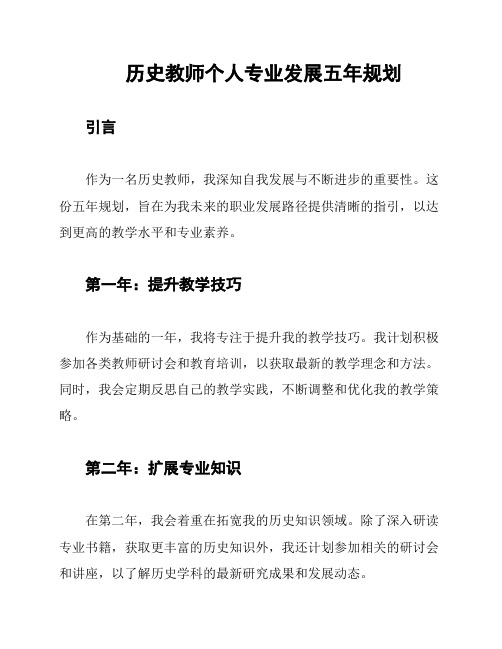 历史教师个人专业发展五年规划

引言

作为一名历史教师，我深知自我发展与不断进步的重要性。这份五年规划，旨在为我未来的职业发展路径提供清晰的指引，以达到更高的教学水平和专业素养。

第一年：提升教学技巧

作为基础的一年，我将专注于提升我的教学技巧。我计划积极参加各类教师研讨会和教育培训，以获取最新的教学理念和方法。同时，我会定期反思自己的教学实践，不断调整和优化我的教学策略。

第二年：扩展专业知识

在第二年，我会着重在拓宽我的历史知识领域。除了深入研读专业书籍，获取更丰富的历史知识外，我还计划参加相关的研讨会和讲座，以了解历史学科的最新研究成果和发展动态。